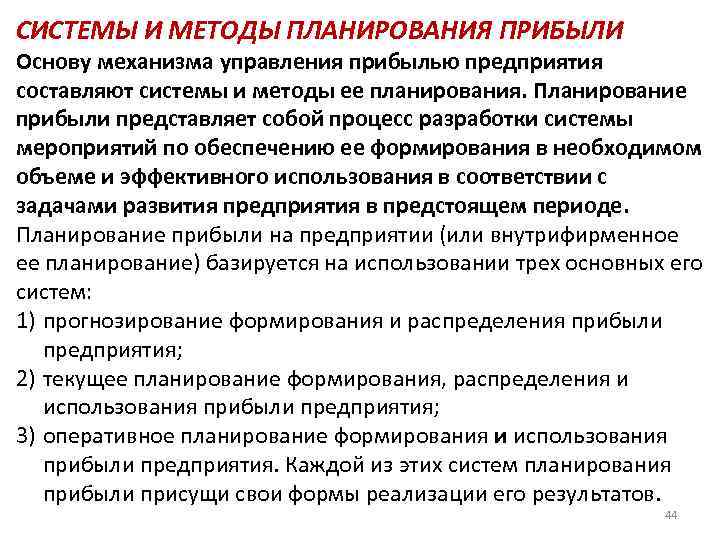 СИСТЕМЫ И МЕТОДЫ ПЛАНИРОВАНИЯ ПРИБЫЛИ

Основу механизма управления прибылью предприятия составляют системы и методы ее планирования. Планирование прибыли представляет собой процесс разработки системы мероприятий по обеспечению ее формирования в необходимом объеме и эффективного использования в соответствии с задачами развития предприятия в предстоящем периоде.

Планирование прибыли на предприятии (или внутрифирменное ее планирование) базируется на использовании трех основных его систем:

1) прогнозирование формирования и распределения прибыли предприятия;

2) текущее планирование формирования, распределения и использования прибыли предприятия;

3) оперативное планирование формирования и использования прибыли предприятия. Каждой из этих систем планирования прибыли присущи свои формы реализации его результатов.

44